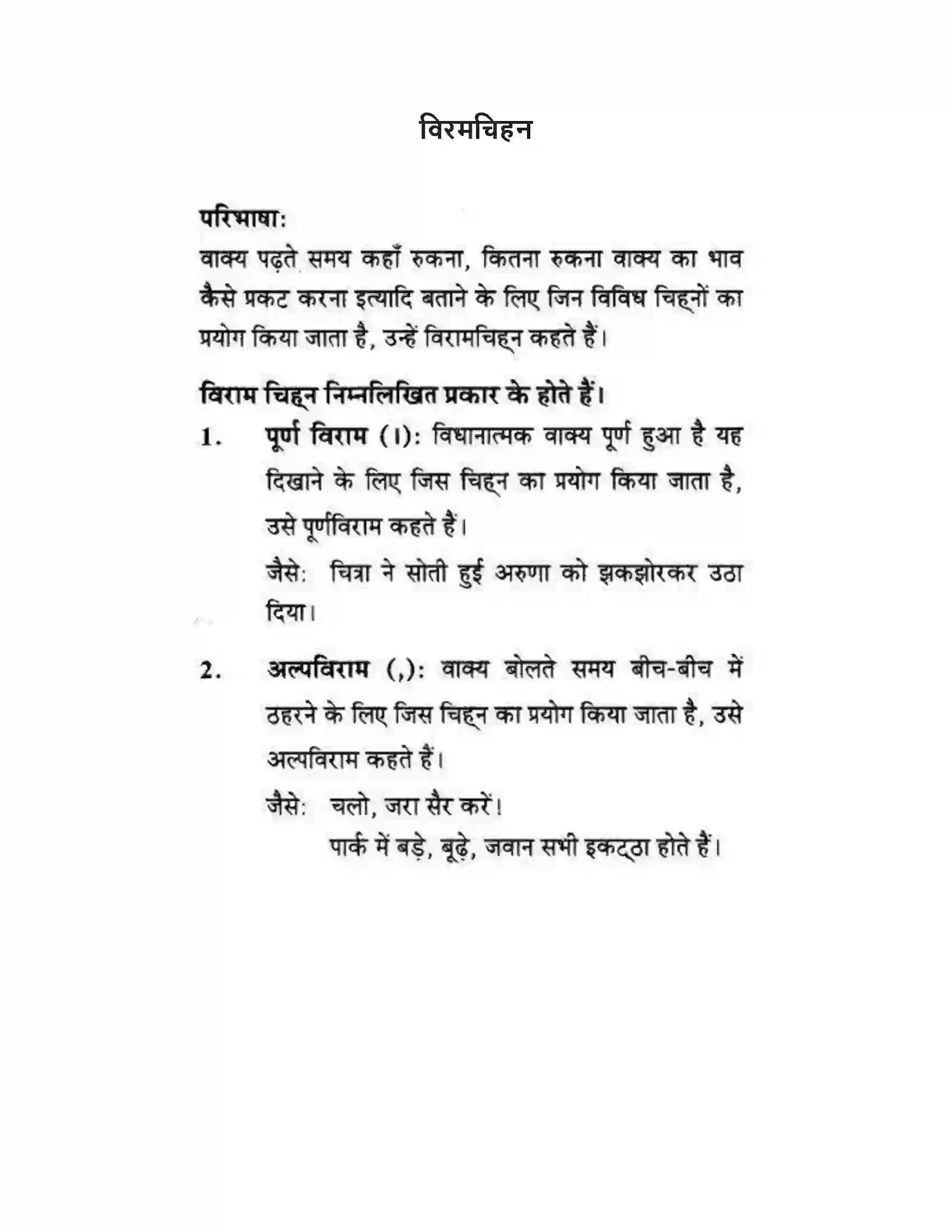 विरमचिहन

परिभाषा:

वाक्य पढ़ते समय कहाँ रुकना, कितना रुकना वाक्य का भाव कैसे प्रकट करना इत्यादि बताने के लिए जिन विविध चिह्नों का प्रयोग किया जाता है, उन्हें विरामचिह्न कहते हैं।

विराम चिह्न निम्नलिखित प्रकार के होते हैं।

1. पूर्ण विराम (।): विधानात्मक वाक्य पूर्ण हुआ है यह दिखाने के लिए जिस चिह्न का प्रयोग किया जाता है, उसे पूर्णविराम कहते हैं।

जैसे: चित्रा ने सोती हुई अरुणा को झकझोरकर उठा दिया।

2. अल्पविराम (,): वाक्य बोलते समय बीच-बीच में ठहरने के लिए जिस चिह्न का प्रयोग किया जाता है, उसे अल्पविराम कहते हैं।

जैसे: चलो, जरा सैर करें।
पार्क में बड़े, बूढ़े, जवान सभी इकट्ठा होते हैं।